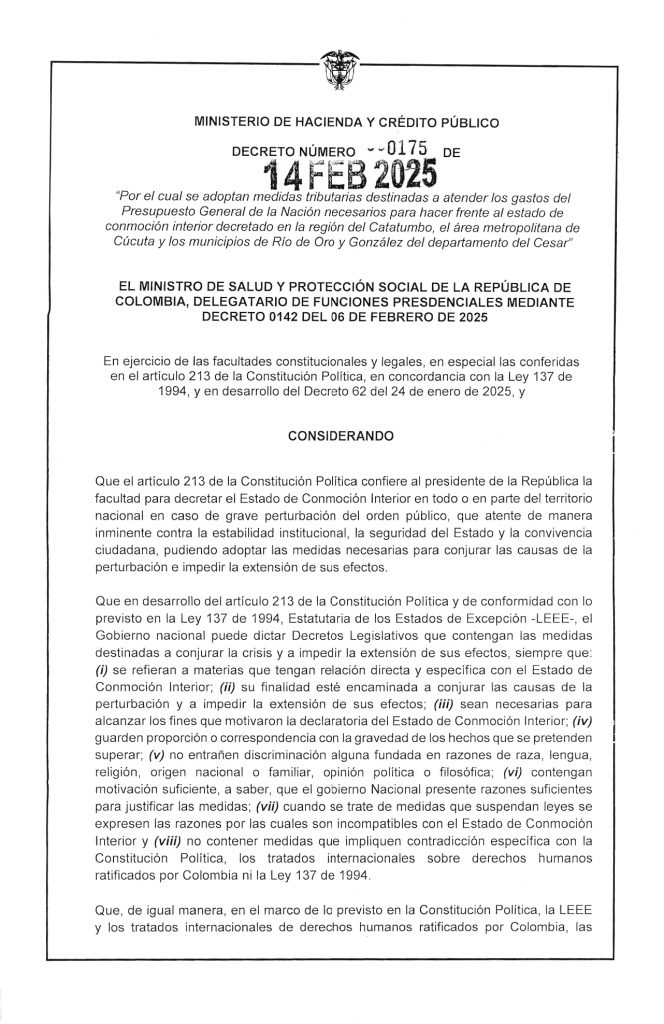 MINISTERIO DE HACIENDA Y CRÉDITO PÚBLICO

DECRETO NÚMERO 0175 DE

14 FEB 2025

"Por el cual se adoptan medidas tributarias destinadas a atender los gastos del Presupuesto General de la Nación necesarios para hacer frente al estado de conmoción interior decretado en la región del Catatumbo, el área metropolitana de Cúcuta y los municipios de Río de Oro y González del departamento del Cesar"

EL MINISTRO DE SALUD Y PROTECCIÓN SOCIAL DE LA REPÚBLICA DE COLOMBIA, DELEGATARIO DE FUNCIONES PRESDENCIALES MEDIANTE DECRETO 0142 DEL 06 DE FEBRERO DE 2025

En ejercicio de las facultades constitucionales y legales, en especial las conferidas en el artículo 213 de la Constitución Política, en concordancia con la Ley 137 de 1994, y en desarrollo del Decreto 62 del 24 de enero de 2025, y

CONSIDERANDO

Que el artículo 213 de la Constitución Política confiere al presidente de la República la facultad para decretar el Estado de Conmoción Interior en todo o en parte del territorio nacional en caso de grave perturbación del orden público, que atente de manera inminente contra la estabilidad institucional, la seguridad del Estado y la convivencia ciudadana, pudiendo adoptar las medidas necesarias para conjurar las causas de la perturbación e impedir la extensión de sus efectos.

Que en desarrollo del artículo 213 de la Constitución Política y de conformidad con lo previsto en la Ley 137 de 1994, Estatutaria de los Estados de Excepción -LEEE-, el Gobierno nacional puede dictar Decretos Legislativos que contengan las medidas destinadas a conjurar la crisis y a impedir la extensión de sus efectos, siempre que: (i) se refieran a materias que tengan relación directa y específica con el Estado de Conmoción Interior; (ii) su finalidad esté encaminada a conjurar las causas de la perturbación y a impedir la extensión de sus efectos; (iii) sean necesarias para alcanzar los fines que motivaron la declaratoria del Estado de Conmoción Interior; (iv) guarden proporción o correspondencia con la gravedad de los hechos que se pretenden superar; (v) no entrañen discriminación alguna fundada en razones de raza, lengua, religión, origen nacional o familiar, opinión política o filosófica; (vi) contengan motivación suficiente, a saber, que el gobierno Nacional presente razones suficientes para justificar las medidas; (vii) cuando se trate de medidas que suspendan leyes se expresen las razones por las cuales son incompatibles con el Estado de Conmoción Interior y (viii) no contener medidas que impliquen contradicción específica con la Constitución Política, los tratados internacionales sobre derechos humanos ratificados por Colombia ni la Ley 137 de 1994.

Que, de igual manera, en el marco de lo previsto en la Constitución Política, la LEEE y los tratados internacionales de derechos humanos ratificados por Colombia, las